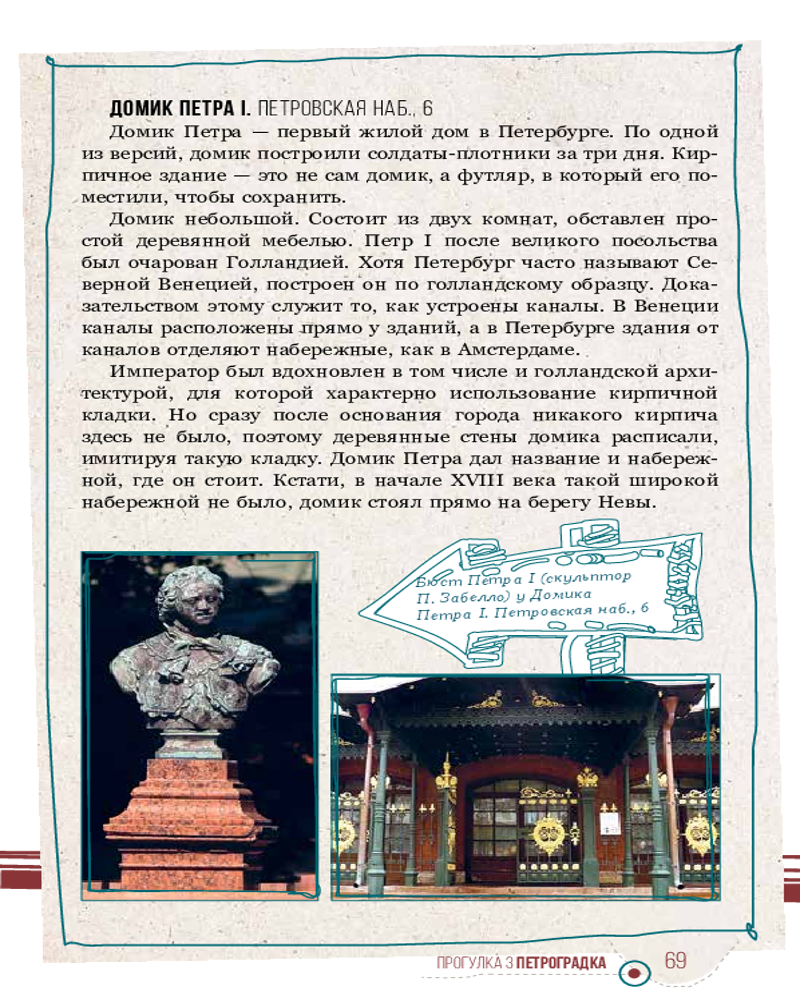 ДОМИК ПЕТРА I. ПЕТРОВСКАЯ НАБ., 6

Домик Петра — первый жилой дом в Петербурге. По одной из версий, домик построили солдаты-плотники за три дня. Кирпичное здание — это не сам домик, а футляр, в который его поместили, чтобы сохранить.

Домик небольшой. Состоит из двух комнат, обставлен простой деревянной мебелью. Петр I после великого посольства был очарован Голландией. Хотя Петербург часто называют Северной Венецией, построен он по голландскому образцу. Доказательством этому служит то, как устроены каналы. В Венеции каналы расположены прямо у зданий, а в Петербурге здания от каналов отделяют набережные, как в Амстердаме.

Император был вдохновлен в том числе и голландской архитектурой, для которой характерно использование кирпичной кладки. Но сразу после основания города никакого кирпича здесь не было, поэтому деревянные стены домика расписали, имитируя такую кладку. Домик Петра дал название и набережной, где он стоит. Кстати, в начале XVIII века такой широкой набережной не было, домик стоял прямо на берегу Невы.

Бюст Петра I (скульптор П. Забелло) у Домика Петра I. Петровская наб., 6

ПРОГУЛКА 3 ПЕТРОГРАДКА 69